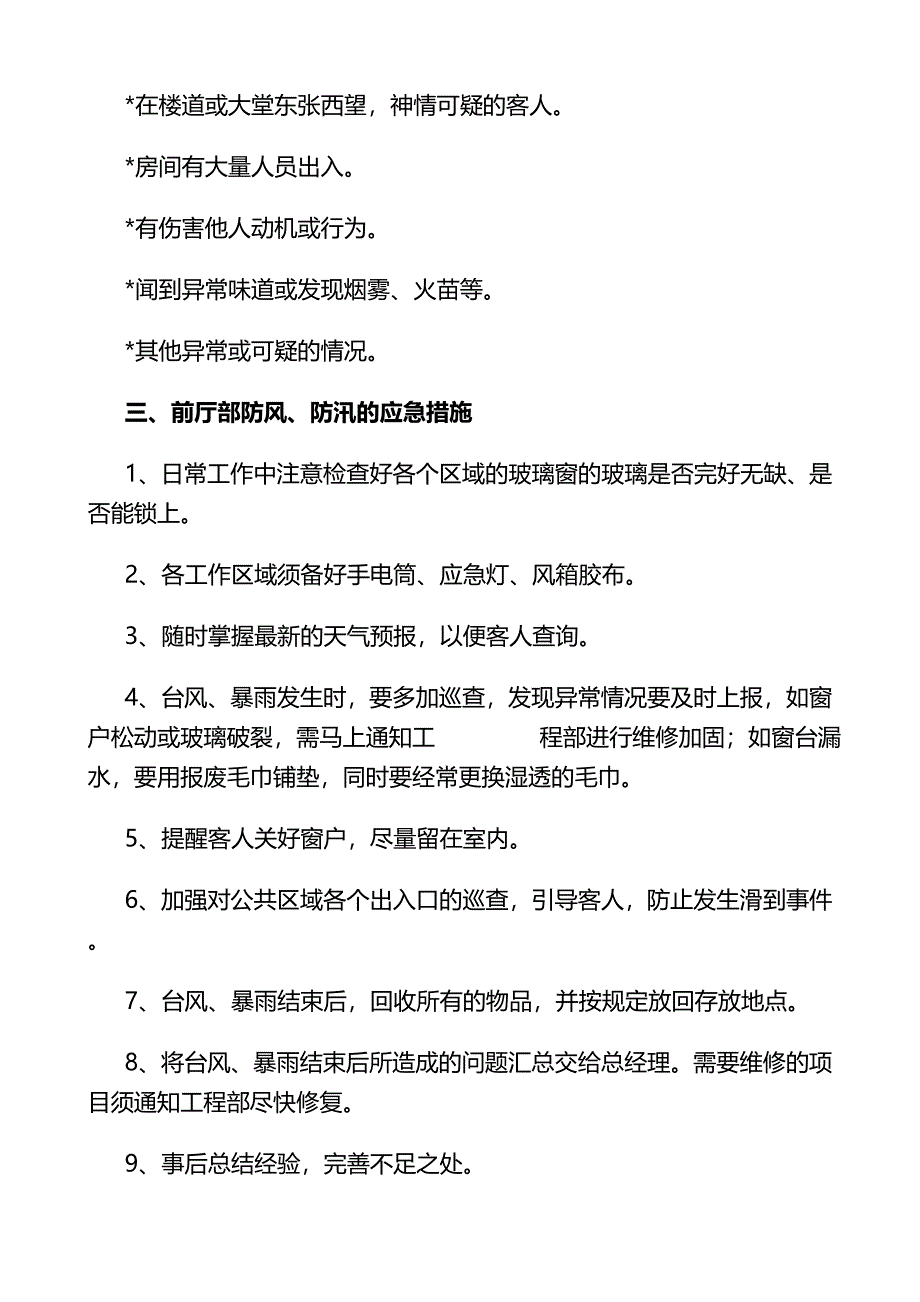 *在楼道或大堂东张西望，神情可疑的客人。

*房间有大量人员出入。

*有伤害他人动机或行为。

*闻到异常味道或发现烟雾、火苗等。

*其他异常或可疑的情况。

三、前厅部防风、防汛的应急措施

1、日常工作中注意检查好各个区域的玻璃窗的玻璃是否完好无缺、是否能锁上。

2、各工作区域须备好手电筒、应急灯、风箱胶布。

3、随时掌握最新的天气预报，以便客人查询。

4、台风、暴雨发生时，要多加巡查，发现异常情况要及时上报，如窗户松动或玻璃破裂，需马上通知工 程部进行维修加固；如窗台漏水，要用报废毛巾铺垫，同时要经常更换湿透的毛巾。

5、提醒客人关好窗户，尽量留在室内。

6、加强对公共区域各个出入口的巡查，引导客人，防止发生滑到事件。

7、台风、暴雨结束后，回收所有的物品，并按规定放回存放地点。

8、将台风、暴雨结束后所造成的问题汇总交给总经理。需要维修的项目须通知工程部尽快修复。

9、事后总结经验，完善不足之处。